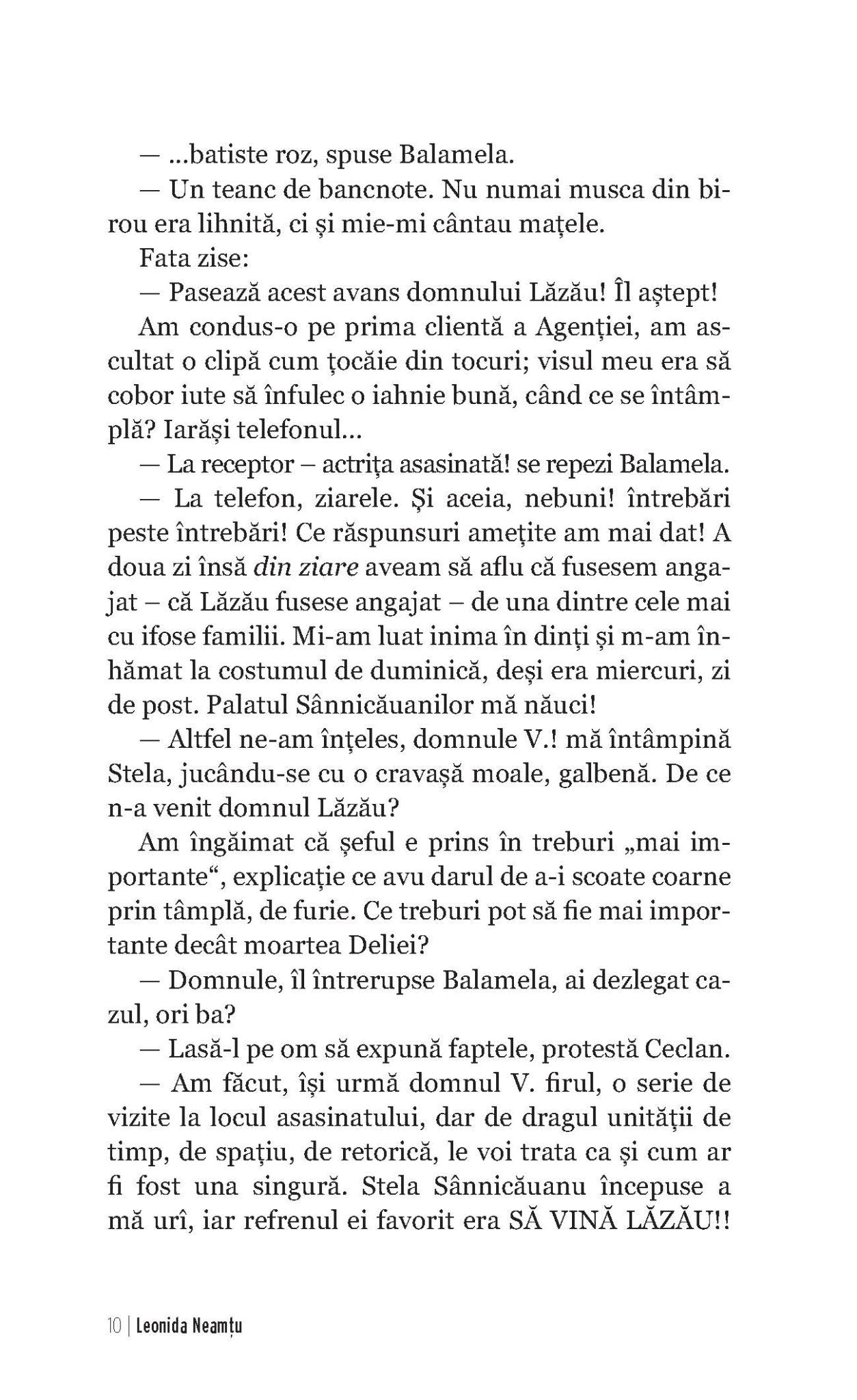 — ...batiste roz, spuse Balamela.

— Un teanc de bancnote. Nu numai musca din birou era lihnită, ci și mie-mi cântau mațele.

Fata zise:

— Pasează acest avans domnului Lăzău! Îl aștept!

Am condus-o pe prima clientă a Agenției, am ascultat o clipă cum țocăie din tocuri; visul meu era să cobor iute să înfulec o iahnie bună, când ce se întâmplă? Iarăși telefonul...

— La receptor – actrița asasinată! se repezi Balamela.

— La telefon, ziarele. Și aceia, nebuni! întrebări peste întrebări! Ce răspunsuri amețite am mai dat! A doua zi însă din ziare aveam să aflu că fusesem angajat – că Lăzău fusese angajat – de una dintre cele mai cu ifose familii. Mi-am luat inima în dinți și m-am înhămat la costumul de duminică, deși era miercuri, zi de post. Palatul Sânnicăuanilor mă năuci!

— Altfel ne-am înțeles, domnule V.! mă întâmpină Stela, jucându-se cu o cravașă moale, galbenă. De ce n-a venit domnul Lăzău?

Am îngăimat că șeful e prins în treburi „mai importante“, explicație ce avu darul de a-i scoate coarne prin tâmplă, de furie. Ce treburi pot să fie mai importante decât moartea Deliei?

— Domnule, îl întrerupse Balamela, ai dezlegat cazul, ori ba?

— Lasă-l pe om să expună faptele, protestă Ceclan.

— Am făcut, își urmă domnul V. firul, o serie de vizite la locul asasinatului, dar de dragul unității de timp, de spațiu, de retorică, le voi trata ca și cum ar fi fost una singură. Stela Sânnicăuanu începuse a mă urî, iar refrenul ei favorit era SĂ VINĂ LĂZĂU!!

10 | Leonida Neamțu